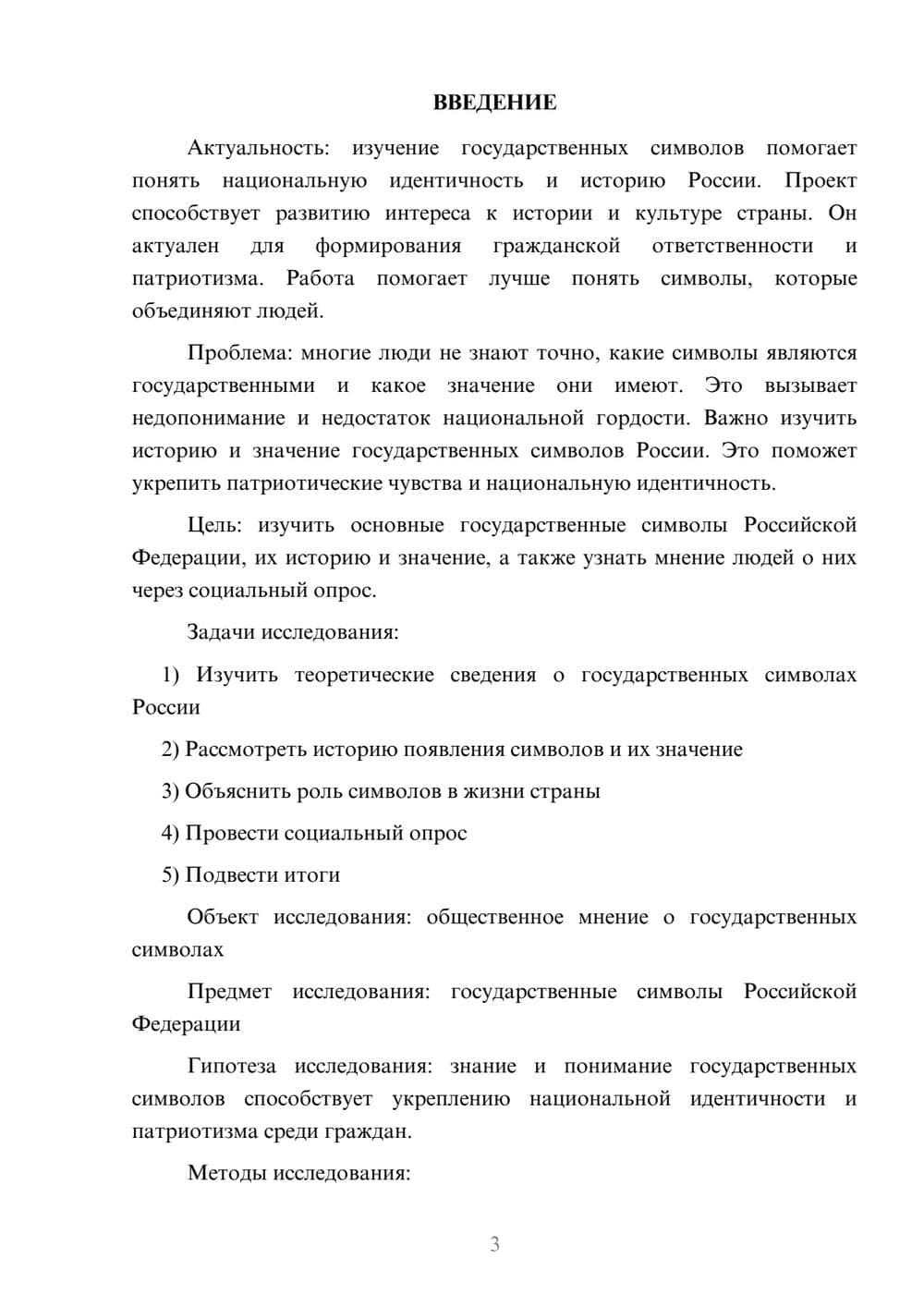 ВВЕДЕНИЕ

Актуальность: изучение государственных символов помогает понять национальную идентичность и историю России. Проект способствует развитию интереса к истории и культуре страны. Он актуален для формирования гражданской ответственности и патриотизма. Работа помогает лучше понять символы, которые объединяют людей.

Проблема: многие люди не знают точно, какие символы являются государственными и какое значение они имеют. Это вызывает недопонимание и недостаток национальной гордости. Важно изучить историю и значение государственных символов России. Это поможет укрепить патриотические чувства и национальную идентичность.

Цель: изучить основные государственные символы Российской Федерации, их историю и значение, а также узнать мнение людей о них через социальный опрос.

Задачи исследования:

1) Изучить теоретические сведения о государственных символах России

2) Рассмотреть историю появления символов и их значение

3) Объяснить роль символов в жизни страны

4) Провести социальный опрос

5) Подвести итоги

Объект исследования: общественное мнение о государственных символах

Предмет исследования: государственные символы Российской Федерации

Гипотеза исследования: знание и понимание государственных символов способствует укреплению национальной идентичности и патриотизма среди граждан.

Методы исследования:

3